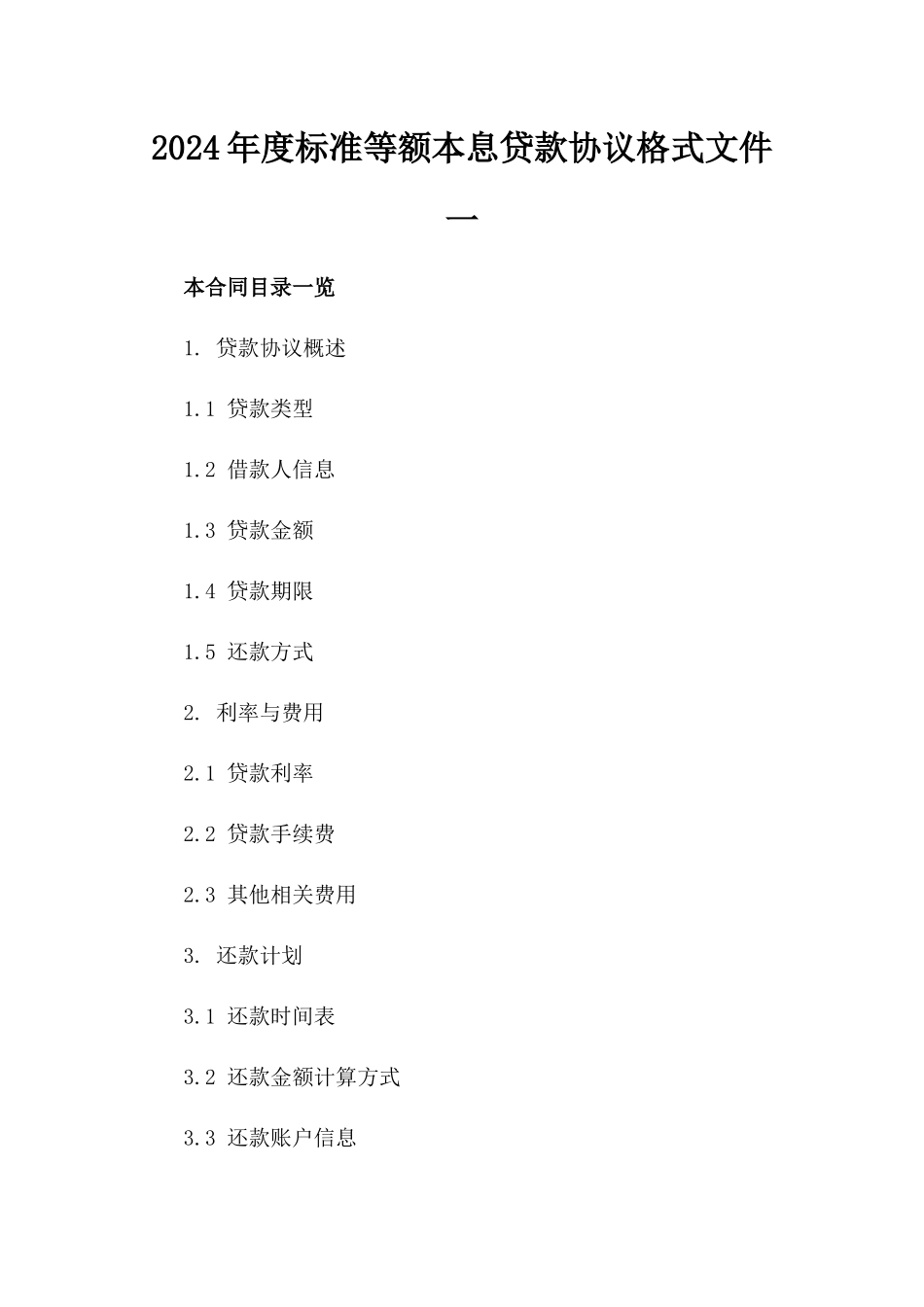 2024年度标准等额本息贷款协议格式文件一

本合同目录一览

1. 贷款协议概述

1.1 贷款类型

1.2 借款人信息

1.3 贷款金额

1.4 贷款期限

1.5 还款方式

2. 利率与费用

2.1 贷款利率

2.2 贷款手续费

2.3 其他相关费用

3. 还款计划

3.1 还款时间表

3.2 还款金额计算方式

3.3 还款账户信息